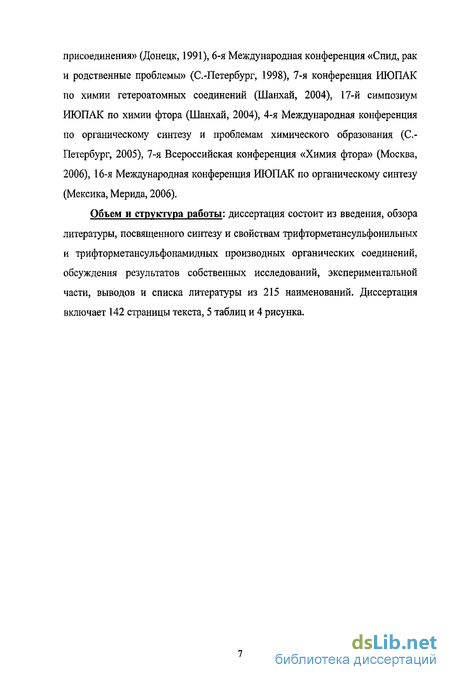 присоединения» (Донецк, 1991), 6-я Международная конференция «Спид, рак и родственные проблемы» (С.-Петербург, 1998), 7-я конференция ИЮПАК по химии гетероатомных соединений (Шанхай, 2004), 17-й симпозиум ИЮПАК по химии фтора (Шанхай, 2004), 4-я Международная конференция по органическому синтезу и проблемам химического образования (С.-Петербург, 2005), 7-я Всероссийская конференция «Химия фтора» (Москва, 2006), 16-я Международная конференция ИЮПАК по органическому синтезу (Мексика, Мерида, 2006).

Объем и структура работы: диссертация состоит из введения, обзора литературы, посвященного синтезу и свойствам трифторметансульфонильных и трифторметансульфонамидных производных органических соединений, обсуждения результатов собственных исследований, экспериментальной части, выводов и списка литературы из 215 наименований. Диссертация включает 142 страницы текста, 5 таблиц и 4 рисунка.

7

dsLib.net
библиотека диссертаций